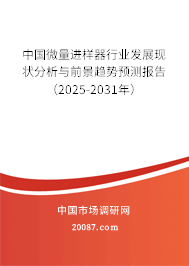 中国微量进样器行业发展现状分析与前景趋势预测报告（2025-2031年）

中国市场调研网

20087.com